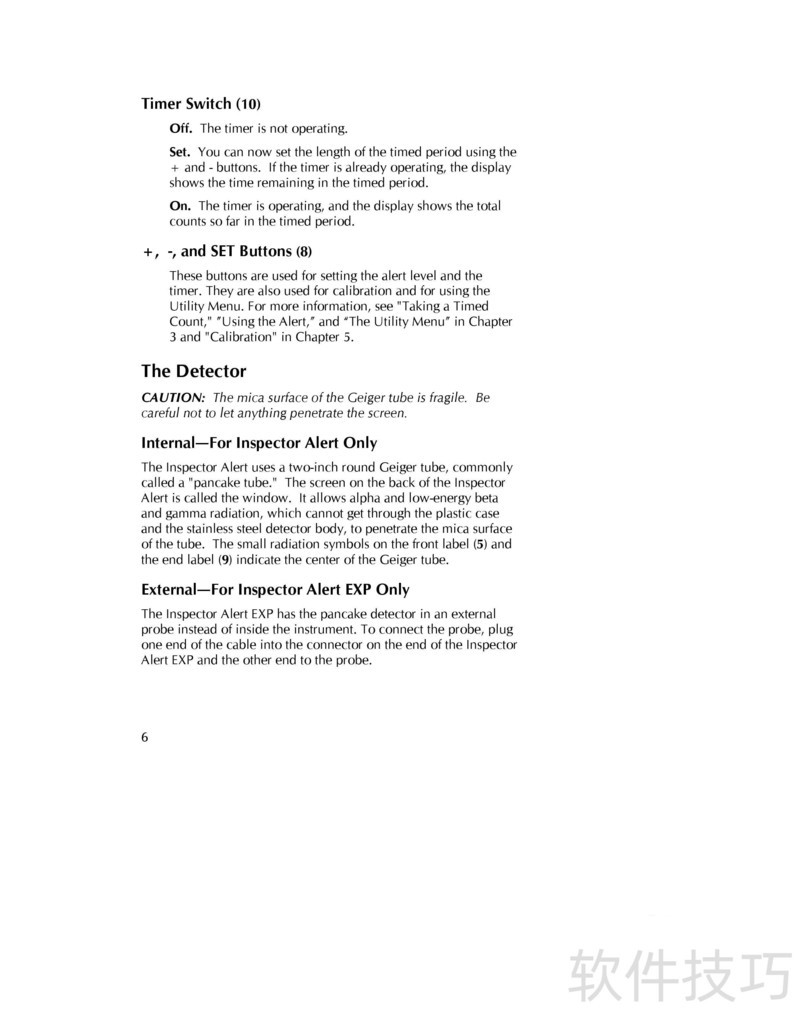 Timer Switch (10)

Off. The timer is not operating.

Set. You can now set the length of the timed period using the + and - buttons. If the timer is already operating, the display shows the time remaining in the timed period.

On. The timer is operating, and the display shows the total counts so far in the timed period.

+, -, and SET Buttons (8)

These buttons are used for setting the alert level and the timer. They are also used for calibration and for using the Utility Menu. For more information, see "Taking a Timed Count," "Using the Alert," and "The Utility Menu" in Chapter 3 and "Calibration" in Chapter 5.

The Detector

CAUTION: The mica surface of the Geiger tube is fragile. Be careful not to let anything penetrate the screen.

Internal—For Inspector Alert Only

The Inspector Alert uses a two-inch round Geiger tube, commonly called a "pancake tube." The screen on the back of the Inspector Alert is called the window. It allows alpha and low-energy beta and gamma radiation, which cannot get through the plastic case and the stainless steel detector body, to penetrate the mica surface of the tube. The small radiation symbols on the front label (5) and the end label (9) indicate the center of the Geiger tube.

External—For Inspector Alert EXP Only

The Inspector Alert EXP has the pancake detector in an external probe instead of inside the instrument. To connect the probe, plug one end of the cable into the connector on the end of the Inspector Alert EXP and the other end to the probe.

6

软件技巧